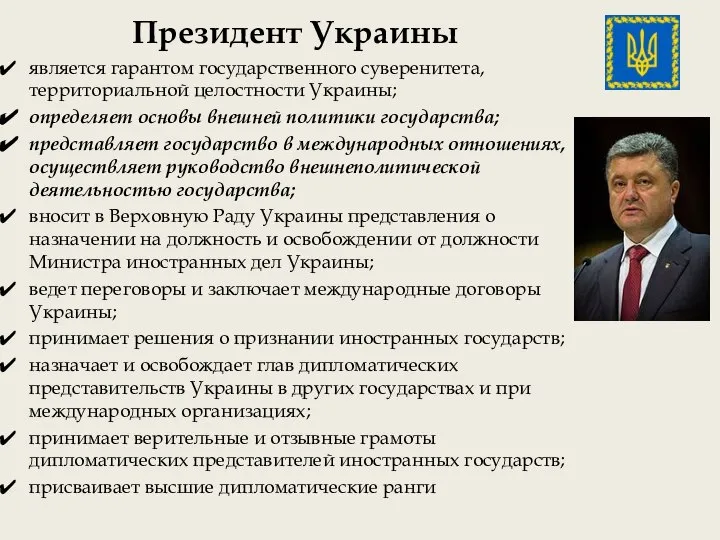 Президент Украины

✔ является гарантом государственного суверенитета, территориальной целостности Украины;

✔ определяет основы внешней политики государства;

✔ представляет государство в международных отношениях, осуществляет руководство внешнеполитической деятельностью государства;

✔ вносит в Верховную Раду Украины представления о назначении на должность и освобождении от должности Министра иностранных дел Украины;

✔ ведет переговоры и заключает международные договоры Украины;

✔ принимает решения о признании иностранных государств;

✔ назначает и освобождает глав дипломатических представительств Украины в других государствах и при международных организациях;

✔ принимает верительные и отзывные грамоты дипломатических представителей иностранных государств;

✔ присваивает высшие дипломатические ранги